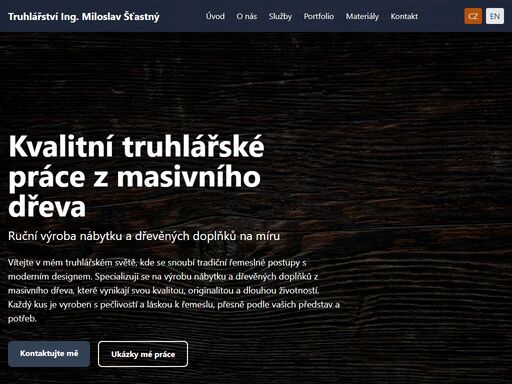 Truhlářství Ing. Miloslav Šťastný

Úvod O nás Služby Portfolio Materiály Kontakt

CZ EN

Kvalitní truhlářské práce z masivního dřeva

Ruční výroba nábytku a dřevěných doplňků na míru

Vítejte v mém truhlářském světě, kde se snoubí tradiční řemeslné postupy s moderním designem. Specializuji se na výrobu nábytku a dřevěných doplňků z masivního dřeva, které vynikají svou kvalitou, originalitou a dlouhou životností. Každý kus je vyroben s pečlivostí a láskou k řemeslu, přesně podle vašich představ a potřeb.

Kontaktujte mě

Ukázky mé práce